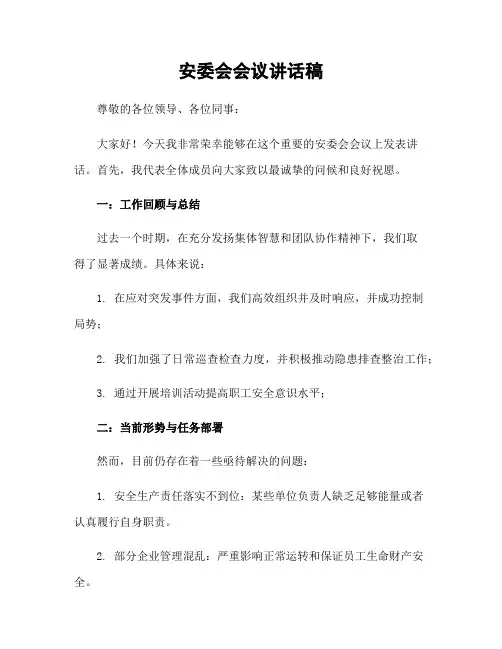 安委会会议讲话稿

尊敬的各位领导、各位同事：

大家好！今天我非常荣幸能够在这个重要的安委会会议上发表讲话。首先，我代表全体成员向大家致以最诚挚的问候和良好祝愿。

一：工作回顾与总结

过去一个时期，在充分发扬集体智慧和团队协作精神下，我们取得了显著成绩。具体来说：

1. 在应对突发事件方面，我们高效组织并及时响应，并成功控制局势；

2. 我们加强了日常巡查检查力度，并积极推动隐患排查整治工作；

3. 通过开展培训活动提高职工安全意识水平；

二：当前形势与任务部署

然而，目前仍存在着一些亟待解决的问题：

1. 安全生产责任落实不到位：某些单位负责人缺乏足够能量或者认真履行自身职责。

2. 部分企业管理混乱：严重影响正常运转和保证员工生命财产安全。